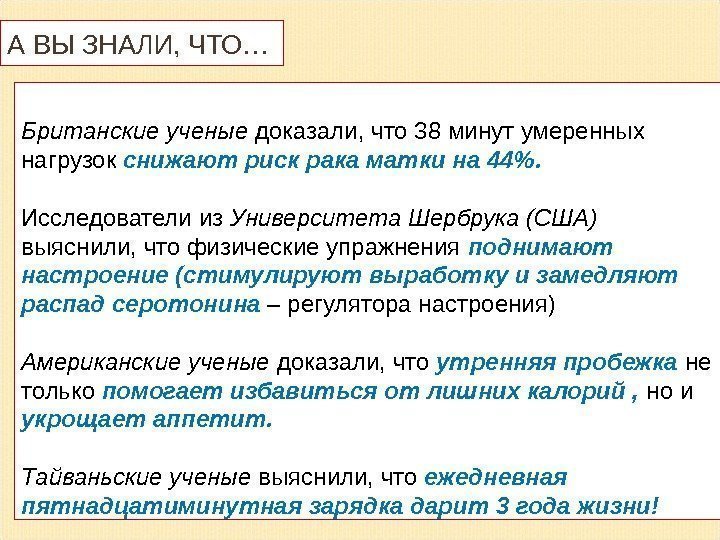 А ВЫ ЗНАЛИ, ЧТО…

Британские ученые доказали, что 38 минут умеренных нагрузок снижают риск рака матки на 44%.

Исследователи из Университета Шербрука (США) выяснили, что физические упражнения поднимают настроение (стимулируют выработку и замедляют распад серотонина – регулятора настроения)

Американские ученые доказали, что утренняя пробежка не только помогает избавиться от лишних калорий , но и укрощает аппетит.

Тайваньские ученые выяснили, что ежедневная пятнадцатиминутная зарядка дарит 3 года жизни!